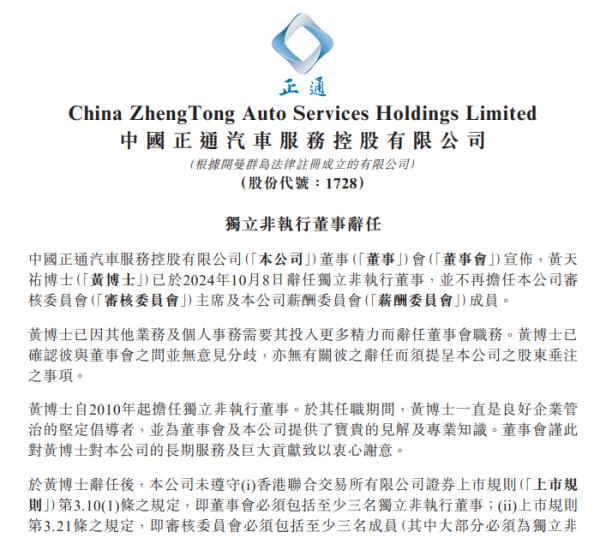 正通

China ZhengTong Auto Services Holdings Limited
中國正通汽車服務控股有限公司
(根據開曼群島法律註冊成立的有限公司)
(股份代號：1728)

獨立非執行董事辭任

中國正通汽車服務控股有限公司(「本公司」)董事(「董事」)會(「董事會」)宣佈，黃天祐博士(「黃博士」)已於2024年10月8日辭任獨立非執行董事，並不再擔任本公司審核委員會(「審核委員會」)主席及本公司薪酬委員會(「薪酬委員會」)成員。

黃博士已因其他業務及個人事務需要其投入更多精力而辭任董事會職務。黃博士已確認彼與董事會之間並無意見分歧，亦無有關彼之辭任而須提呈本公司之股東垂注之事項。

黃博士自2010年起擔任獨立非執行董事。於其任職期間，黃博士一直是良好企業管治的堅定倡導者，並為董事會及本公司提供了寶貴的見解及專業知識。董事會謹此對黃博士對本公司的長期服務及巨大貢獻致以衷心謝意。

於黃博士辭任後，本公司未遵守(i)香港聯合交易所有限公司證券上市規則(「上市規則」)第3.10(1)條之規定，即董事會必須包括至少三名獨立非執行董事；(ii)上市規則第3.21條之規定，即審核委員會必須包括至少三名成員(其中大部分必須為獨立非